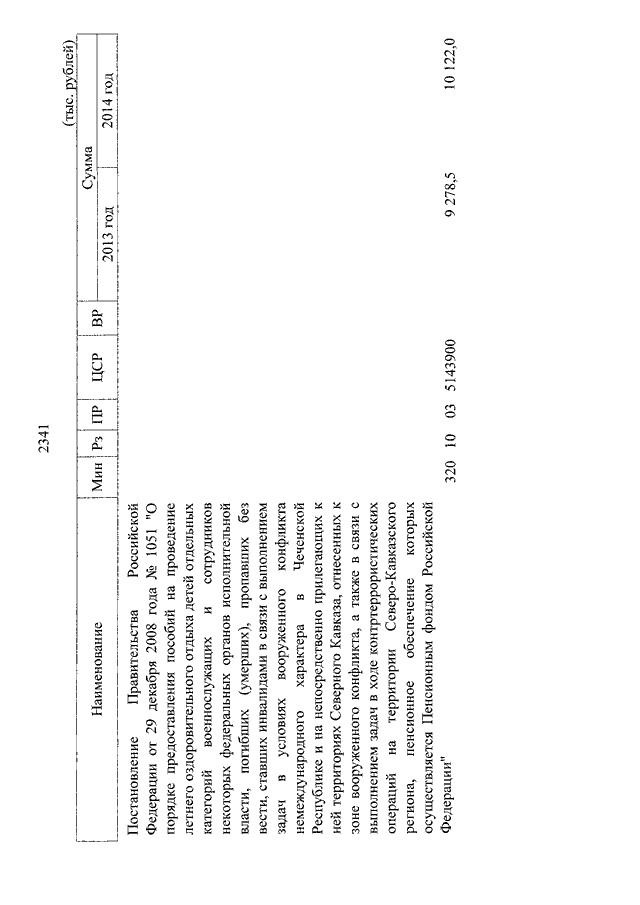 2341

(тыс. рублей)

| Наименование | Мин | Рз | ПР | ЦСР | ВР | Сумма 2013 год | Сумма 2014 год |
|---|---|---|---|---|---|---|---|
| Постановление Правительства Российской Федерации от 29 декабря 2008 года № 1051 "О порядке предоставления пособий на проведение летнего оздоровительного отдыха детей отдельных категорий военнослужащих и сотрудников некоторых федеральных органов исполнительной власти, погибших (умерших), пропавших без вести, ставших инвалидами в связи с выполнением задач в условиях вооруженного конфликта немеждународного характера в Чеченской Республике и на непосредственно прилегающих к ней территориях Северного Кавказа, отнесенных к зоне вооруженного конфликта, а также в связи с выполнением задач в ходе контртеррористических операций на территории Северо-Кавказского региона, пенсионное обеспечение которых осуществляется Пенсионным фондом Российской Федерации" | 320 | 10 | 03 | 5143900 | | 9 278,5 | 10 122,0 |